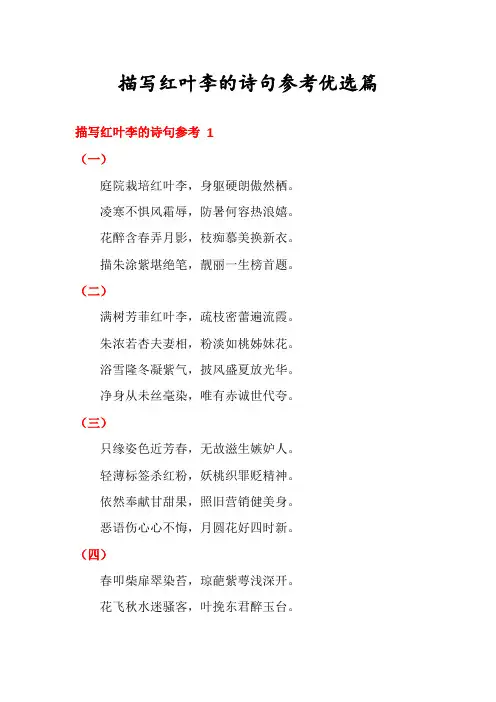 描写红叶李的诗句参考优选篇

描写红叶李的诗句参考 1

（一）

庭院栽培红叶李，身躯硬朗傲然栖。

凌寒不惧风霜辱，防暑何容热浪嬉。

花醉含春弄月影，枝痴慕美换新衣。

描朱涂紫堪绝笔，靓丽一生榜首题。

（二）

满树芳菲红叶李，疏枝密蕾遍流霞。

朱浓若杏夫妻相，粉淡如桃姊妹花。

浴雪隆冬凝紫气，披风盛夏放光华。

净身从未丝毫染，唯有赤诚世代夸。

（三）

只缘姿色近芳春，无故滋生嫉妒人。

轻薄标签杀红粉，妖桃织罪贬精神。

依然奉献甘甜果，照旧营销健美身。

恶语伤心心不悔，月圆花好四时新。

（四）

春叩柴扉翠染苔，琼葩紫萼浅深开。

花飞秋水迷骚客，叶挽东君醉玉台。